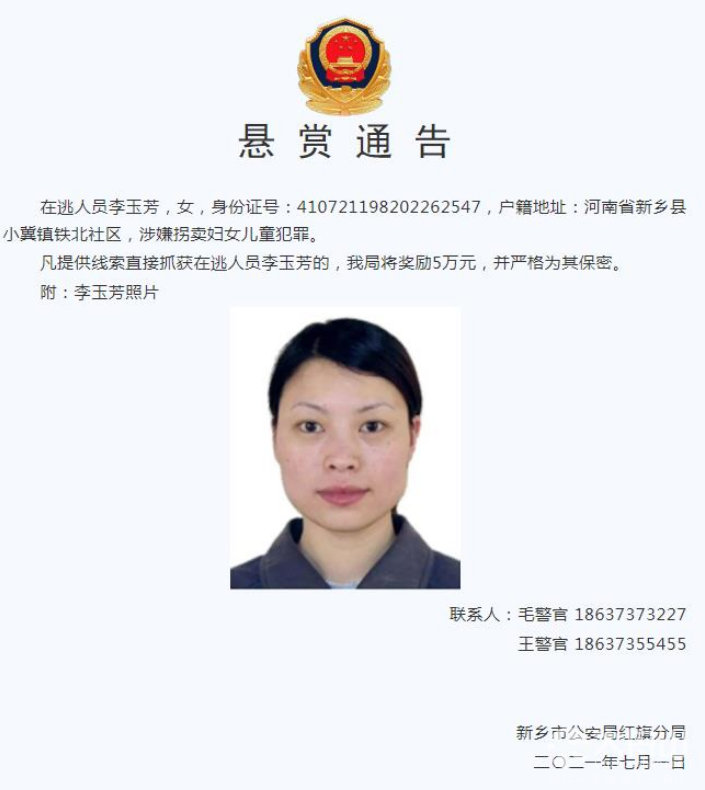 悬赏通告

在逃人员李玉芳，女，身份证号：410721198202262547，户籍地址：河南省新乡县小冀镇铁北社区，涉嫌拐卖妇女儿童犯罪。

凡提供线索直接抓获在逃人员李玉芳的，我局将奖励5万元，并严格为其保密。

附：李玉芳照片

联系人：毛警官 18637373227
王警官 18637355455

新乡市公安局红旗分局
二〇二一年七月一日